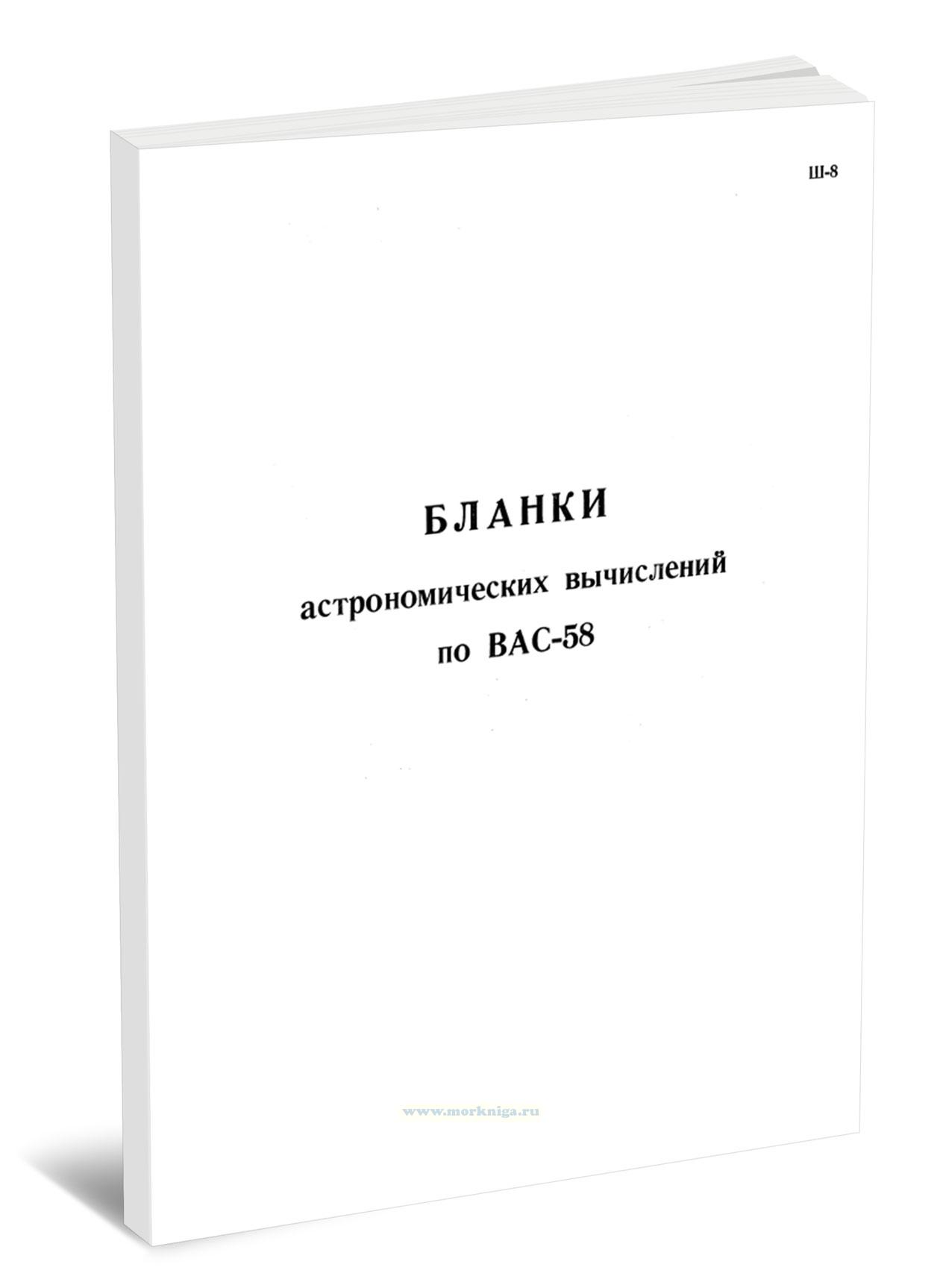 Ш-8

БЛАНКИ
астрономических вычислений
по ВАС-58

www.morkniga.ru